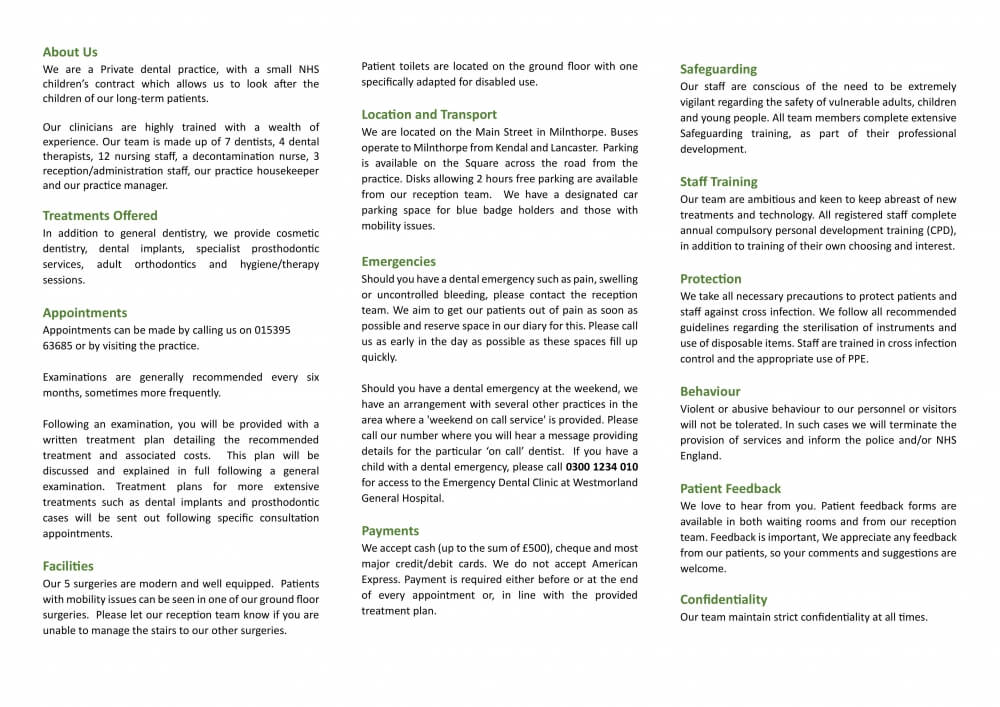 About Us
We are a Private dental practice, with a small NHS children's contract which allows us to look after the children of our long-term patients.

Our clinicians are highly trained with a wealth of experience. Our team is made up of 7 dentists, 4 dental therapists, 12 nursing staff, a decontamination nurse, 3 reception/administration staff, our practice housekeeper and our practice manager.

Treatments Offered
In addition to general dentistry, we provide cosmetic dentistry, dental implants, specialist prosthodontic services, adult orthodontics and hygiene/therapy sessions.

Appointments
Appointments can be made by calling us on 015395 63685 or by visiting the practice.

Examinations are generally recommended every six months, sometimes more frequently.

Following an examination, you will be provided with a written treatment plan detailing the recommended treatment and associated costs. This plan will be discussed and explained in full following a general examination. Treatment plans for more extensive treatments such as dental implants and prosthodontic cases will be sent out following specific consultation appointments.

Facilities
Our 5 surgeries are modern and well equipped. Patients with mobility issues can be seen in one of our ground floor surgeries. Please let our reception team know if you are unable to manage the stairs to our other surgeries.

Patient toilets are located on the ground floor with one specifically adapted for disabled use.

Location and Transport
We are located on the Main Street in Milnthorpe. Buses operate to Milnthorpe from Kendal and Lancaster. Parking is available on the Square across the road from the practice. Disks allowing 2 hours free parking are available from our reception team. We have a designated car parking space for blue badge holders and those with mobility issues.

Emergencies
Should you have a dental emergency such as pain, swelling or uncontrolled bleeding, please contact the reception team. We aim to get our patients out of pain as soon as possible and reserve space in our diary for this. Please call us as early in the day as possible as these spaces fill up quickly.

Should you have a dental emergency at the weekend, we have an arrangement with several other practices in the area where a 'weekend on call service' is provided. Please call our number where you will hear a message providing details for the particular 'on call' dentist. If you have a child with a dental emergency, please call 0300 1234 010 for access to the Emergency Dental Clinic at Westmorland General Hospital.

Payments
We accept cash (up to the sum of £500), cheque and most major credit/debit cards. We do not accept American Express. Payment is required either before or at the end of every appointment or, in line with the provided treatment plan.

Safeguarding
Our staff are conscious of the need to be extremely vigilant regarding the safety of vulnerable adults, children and young people. All team members complete extensive Safeguarding training, as part of their professional development.

Staff Training
Our team are ambitious and keen to keep abreast of new treatments and technology. All registered staff complete annual compulsory personal development training (CPD), in addition to training of their own choosing and interest.

Protection
We take all necessary precautions to protect patients and staff against cross infection. We follow all recommended guidelines regarding the sterilisation of instruments and use of disposable items. Staff are trained in cross infection control and the appropriate use of PPE.

Behaviour
Violent or abusive behaviour to our personnel or visitors will not be tolerated. In such cases we will terminate the provision of services and inform the police and/or NHS England.

Patient Feedback
We love to hear from you. Patient feedback forms are available in both waiting rooms and from our reception team. Feedback is important, We appreciate any feedback from our patients, so your comments and suggestions are welcome.

Confidentiality
Our team maintain strict confidentiality at all times.